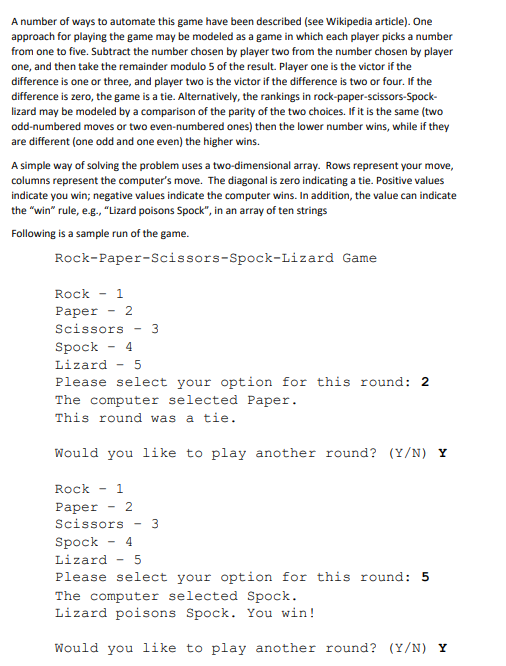 A number of ways to automate this game have been described (see Wikipedia article). One approach for playing the game may be modeled as a game in which each player picks a number from one to five. Subtract the number chosen by player two from the number chosen by player one, and then take the remainder modulo 5 of the result. Player one is the victor if the difference is one or three, and player two is the victor if the difference is two or four. If the difference is zero, the game is a tie. Alternatively, the rankings in rock-paper-scissors-Spock-lizard may be modeled by a comparison of the parity of the two choices. If it is the same (two odd-numbered moves or two even-numbered ones) then the lower number wins, while if they are different (one odd and one even) the higher wins.

A simple way of solving the problem uses a two-dimensional array. Rows represent your move, columns represent the computer's move. The diagonal is zero indicating a tie. Positive values indicate you win; negative values indicate the computer wins. In addition, the value can indicate the "win" rule, e.g., "Lizard poisons Spock", in an array of ten strings

Following is a sample run of the game.

Rock-Paper-Scissors-Spock-Lizard Game

Rock - 1
Paper - 2
Scissors - 3
Spock - 4
Lizard - 5
Please select your option for this round: 2
The computer selected Paper.
This round was a tie.

Would you like to play another round? (Y/N) Y

Rock - 1
Paper - 2
Scissors - 3
Spock - 4
Lizard - 5
Please select your option for this round: 5
The computer selected Spock.
Lizard poisons Spock. You win!

Would you like to play another round? (Y/N) Y